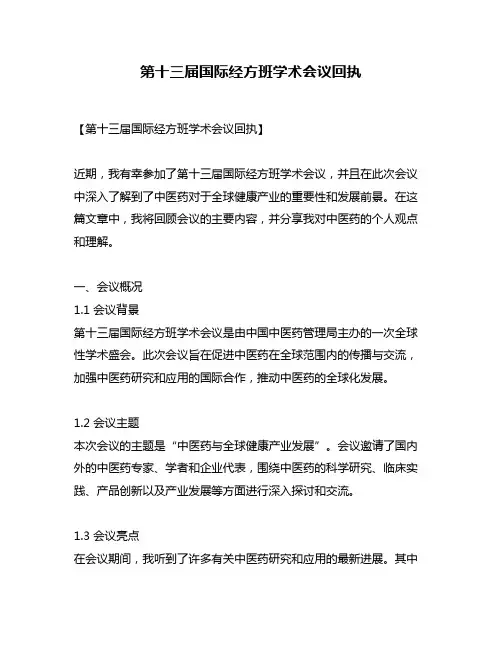 第十三届国际经方班学术会议回执

【第十三届国际经方班学术会议回执】

近期，我有幸参加了第十三届国际经方班学术会议，并且在此次会议中深入了解到了中医药对于全球健康产业的重要性和发展前景。在这篇文章中，我将回顾会议的主要内容，并分享我对中医药的个人观点和理解。

一、会议概况
1.1 会议背景
第十三届国际经方班学术会议是由中国中医药管理局主办的一次全球性学术盛会。此次会议旨在促进中医药在全球范围内的传播与交流，加强中医药研究和应用的国际合作，推动中医药的全球化发展。

1.2 会议主题
本次会议的主题是“中医药与全球健康产业发展”。会议邀请了国内外的中医药专家、学者和企业代表，围绕中医药的科学研究、临床实践、产品创新以及产业发展等方面进行深入探讨和交流。

1.3 会议亮点
在会议期间，我听到了许多有关中医药研究和应用的最新进展。其中